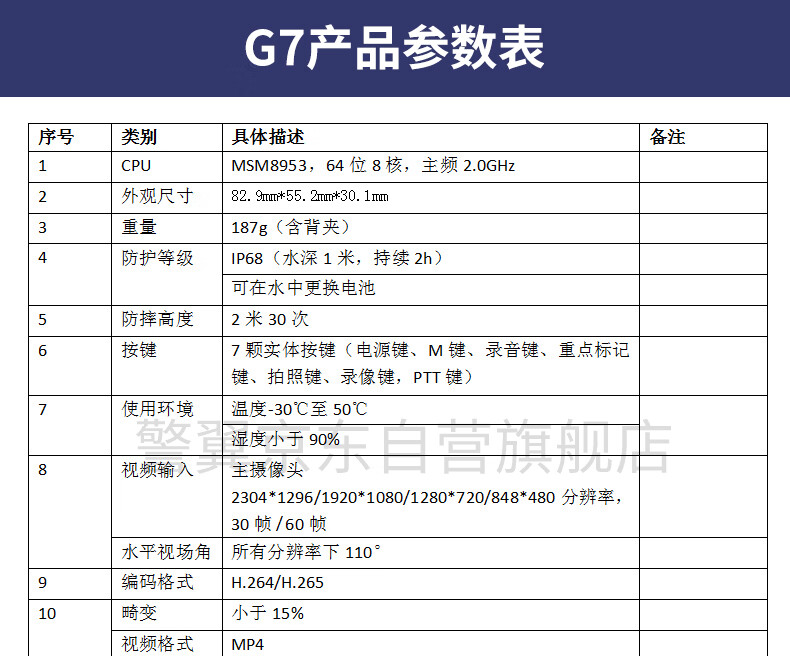 G7产品参数表

| 序号 | 类别 | 具体描述 | 备注 |
|---|---|---|---|
| 1 | CPU | MSM8953，64 位 8 核，主频 2.0GHz | |
| 2 | 外观尺寸 | 82.9㎜*55.2㎜*30.1㎜ | |
| 3 | 重量 | 187g（含背夹） | |
| 4 | 防护等级 | IP68（水深 1 米，持续 2h） | |
| | | 可在水中更换电池 | |
| 5 | 防摔高度 | 2 米 30 次 | |
| 6 | 按键 | 7 颗实体按键（电源键、M 键、录音键、重点标记键、拍照键、录像键，PTT 键） | |
| 7 | 使用环境 | 温度-30℃至 50℃ | |
| | | 湿度小于 90% | |
| 8 | 视频输入 | 主摄像头 2304*1296/1920*1080/1280*720/848*480 分辨率，30 帧/60 帧 | |
| | 水平视场角 | 所有分辨率下 110° | |
| 9 | 编码格式 | H.264/H.265 | |
| 10 | 畸变 | 小于 15% | |
| | 视频格式 | MP4 | |

警翼京东自营旗舰店